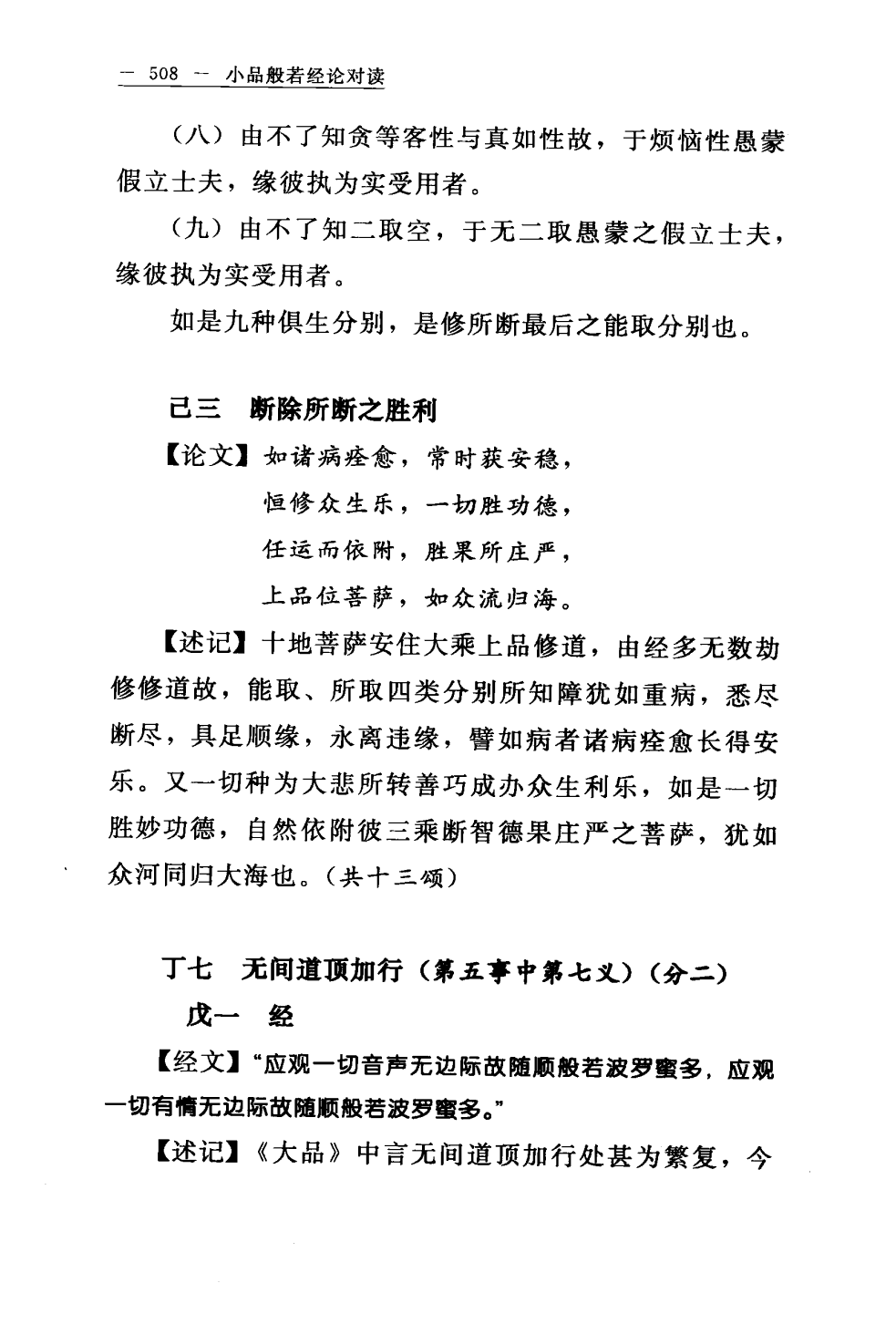 — 508 — 小品般若经论对读

（八）由不了知贪等客性与真如性故，于烦恼性愚蒙假立士夫，缘彼执为实受用者。

（九）由不了知二取空，于无二取愚蒙之假立士夫，缘彼执为实受用者。

如是九种俱生分别，是修所断最后之能取分别也。

己三 断除所断之胜利

【论文】如诸病痊愈，常时获安稳，
恒修众生乐，一切胜功德，
任运而依附，胜果所庄严，
上品位菩萨，如众流归海。

【述记】十地菩萨安住大乘上品修道，由经多无数劫修修道故，能取、所取四类分别所知障犹如重病，悉尽断尽，具足顺缘，永离违缘，譬如病者诸病痊愈长得安乐。又一切种为大悲所转善巧成办众生利乐，如是一切胜妙功德，自然依附彼三乘断智德果庄严之菩萨，犹如众河同归大海也。（共十三颂）

丁七 无间道顶加行（第五事中第七义）（分二）

戊一 经

【经文】“应观一切音声无边际故随顺般若波罗蜜多，应观一切有情无边际故随顺般若波罗蜜多。”

【述记】《大品》中言无间道顶加行处甚为繁复，今